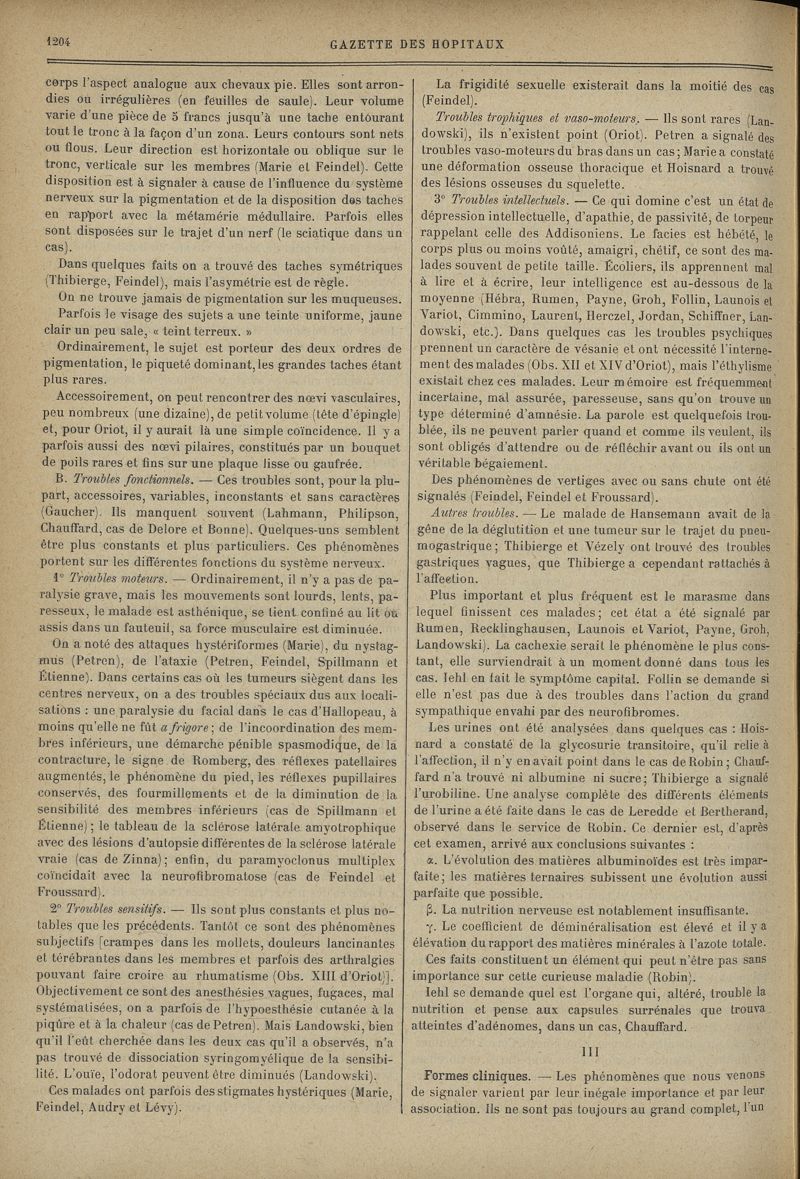 1204

GAZETTE DES HOPITAUX

corps l'aspect analogue aux chevaux pie. Elles sont arrondies ou irrégulières (en feuilles de saule). Leur volume varie d'une pièce de 5 francs jusqu'à une tache entourant tout le tronc à la façon d'un zona. Leurs contours sont nets ou flous. Leur direction est horizontale ou oblique sur le tronc, verticale sur les membres (Marie et Feindel). Cette disposition est à signaler à cause de l'influence du système nerveux sur la pigmentation et de la disposition des taches en rapport avec la métamérie médullaire. Parfois elles sont disposées sur le trajet d'un nerf (le sciatique dans un cas).

Dans quelques faits on a trouvé des taches symétriques (Thibierge, Feindel), mais l'asymétrie est de règle.

On ne trouve jamais de pigmentation sur les muqueuses.

Parfois le visage des sujets a une teinte uniforme, jaune clair un peu sale, « teint terreux. »

Ordinairement, le sujet est porteur des deux ordres de pigmentation, le piqueté dominant, les grandes taches étant plus rares.

Accessoirement, on peut rencontrer des nœvi vasculaires, peu nombreux (une dizaine), de petit volume (tête d'épingle) et, pour Oriot, il y aurait là une simple coïncidence. Il y a parfois aussi des nœvi pilaires, constitués par un bouquet de poils rares et fins sur une plaque lisse ou gaufrée.

B. Troubles fonctionnels. — Ces troubles sont, pour la plupart, accessoires, variables, inconstants et sans caractères (Gaucher). Ils manquent souvent (Lahmann, Philipson, Chauffard, cas de Delore et Bonne). Quelques-uns semblent être plus constants et plus particuliers. Ces phénomènes portent sur les différentes fonctions du système nerveux.

1° Troubles moteurs. — Ordinairement, il n'y a pas de paralysie grave, mais les mouvements sont lourds, lents, paresseux, le malade est asthénique, se tient confiné au lit ou assis dans un fauteuil, sa force musculaire est diminuée.

On a noté des attaques hystériformes (Marie), du nystagmus (Petren), de l'ataxie (Petren, Feindel, Spillmann et Étienne). Dans certains cas où les tumeurs siègent dans les centres nerveux, on a des troubles spéciaux dus aux localisations : une paralysie du facial dans le cas d'Hallopeau, à moins qu'elle ne fût a frigore ; de l'incoordination des membres inférieurs, une démarche pénible spasmodique, de la contracture, le signe de Romberg, des réflexes patellaires augmentés, le phénomène du pied, les réflexes pupillaires conservés, des fourmillements et de la diminution de la sensibilité des membres inférieurs (cas de Spillmann et Étienne) ; le tableau de la sclérose latérale amyotrophique avec des lésions d'autopsie différentes de la sclérose latérale vraie (cas de Zinna) ; enfin, du paramyoclonus multiplex coïncidait avec la neurofibromatose (cas de Feindel et Froussard).

2° Troubles sensitifs. — Ils sont plus constants et plus notables que les précédents. Tantôt ce sont des phénomènes subjectifs [crampes dans les mollets, douleurs lancinantes et térébrantes dans les membres et parfois des arthralgies pouvant faire croire au rhumatisme (Obs. XIII d'Oriot)]. Objectivement ce sont des anesthésies vagues, fugaces, mal systématisées, on a parfois de l'hypoesthésie cutanée à la piqûre et à la chaleur (cas de Petren). Mais Landowski, bien qu'il l'eût cherchée dans les deux cas qu'il a observés, n'a pas trouvé de dissociation syringomyélique de la sensibilité. L'ouïe, l'odorat peuvent être diminués (Landowski).

Ces malades ont parfois des stigmates hystériques (Marie, Feindel, Audry et Lévy).

La frigidité sexuelle existerait dans la moitié des cas (Feindel).

Troubles trophiques et vaso-moteurs. — Ils sont rares (Landowski), ils n'existent point (Oriot). Petren a signalé des troubles vaso-moteurs du bras dans un cas ; Marie a constaté une déformation osseuse thoracique et Hoisnard a trouvé des lésions osseuses du squelette.

3° Troubles intellectuels. — Ce qui domine c'est un état de dépression intellectuelle, d'apathie, de passivité, de torpeur rappelant celle des Addisoniens. Le facies est hébété, le corps plus ou moins voûté, amaigri, chétif, ce sont des malades souvent de petite taille. Écoliers, ils apprennent mal à lire et à écrire, leur intelligence est au-dessous de la moyenne (Hébra, Rumen, Payne, Groh, Follin, Launois et Variot, Cimmino, Laurent, Herczel, Jordan, Schiffner, Landowski, etc.). Dans quelques cas les troubles psychiques prennent un caractère de vésanie et ont nécessité l'internement des malades (Obs. XII et XIV d'Oriot), mais l'éthylisme existait chez ces malades. Leur mémoire est fréquemment incertaine, mal assurée, paresseuse, sans qu'on trouve un type déterminé d'amnésie. La parole est quelquefois troublée, ils ne peuvent parler quand et comme ils veulent, ils sont obligés d'attendre ou de réfléchir avant ou ils ont un véritable bégaiement.

Des phénomènes de vertiges avec ou sans chute ont été signalés (Feindel, Feindel et Froussard).

Autres troubles. — Le malade de Hansemann avait de la gêne de la déglutition et une tumeur sur le trajet du pneumogastrique ; Thibierge et Vézely ont trouvé des troubles gastriques vagues, que Thibierge a cependant rattachés à l'affection.

Plus important et plus fréquent est le marasme dans lequel finissent ces malades ; cet état a été signalé par Rumen, Recklinghausen, Launois et Variot, Payne, Groh, Landowski). La cachexie serait le phénomène le plus constant, elle surviendrait à un moment donné dans tous les cas. Iehl en fait le symptôme capital. Follin se demande si elle n'est pas due à des troubles dans l'action du grand sympathique envahi par des neurofibromes.

Les urines ont été analysées dans quelques cas : Hoisnard a constaté de la glycosurie transitoire, qu'il relie à l'affection, il n'y en avait point dans le cas de Robin ; Chauffard n'a trouvé ni albumine ni sucre ; Thibierge a signalé l'urobiline. Une analyse complète des différents éléments de l'urine a été faite dans le cas de Leredde et Bertherand, observé dans le service de Robin. Ce dernier est, d'après cet examen, arrivé aux conclusions suivantes :

α. L'évolution des matières albuminoïdes est très imparfaite ; les matières ternaires subissent une évolution aussi parfaite que possible.

β. La nutrition nerveuse est notablement insuffisante.

γ. Le coefficient de déminéralisation est élevé et il y a élévation du rapport des matières minérales à l'azote totale.

Ces faits constituent un élément qui peut n'être pas sans importance sur cette curieuse maladie (Robin).

Iehl se demande quel est l'organe qui, altéré, trouble la nutrition et pense aux capsules surrénales que trouva atteintes d'adénomes, dans un cas, Chauffard.

III

Formes cliniques. — Les phénomènes que nous venons de signaler varient par leur inégale importance et par leur association. Ils ne sont pas toujours au grand complet, l'un